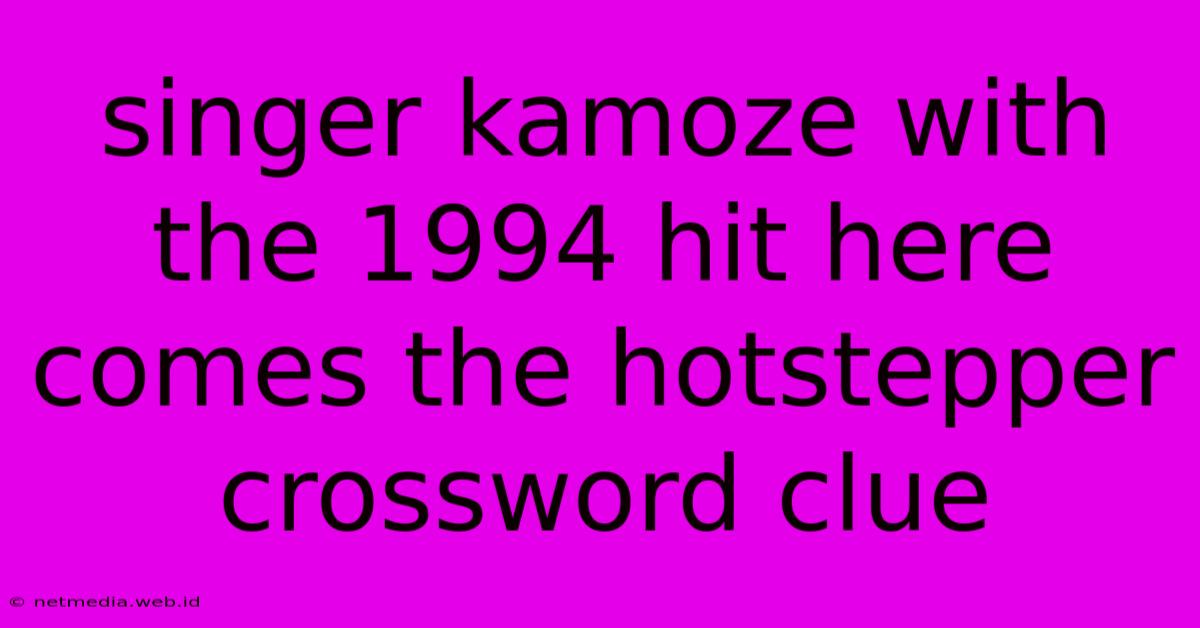 singer kamoze with the 1994 hit here comes the hotstepper crossword clue

© netmedia.web.id